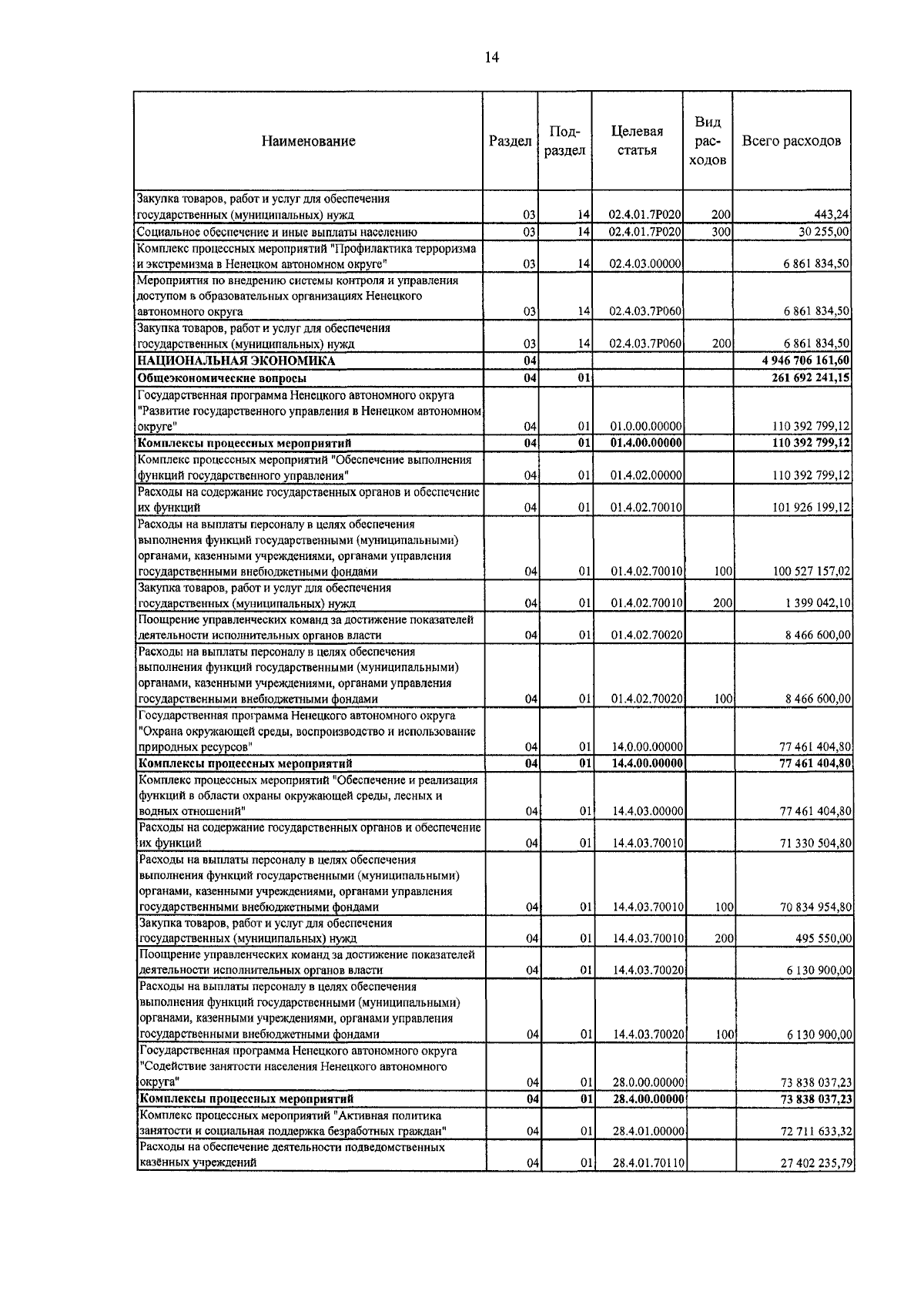 14

| Наименование | Раздел | Подраздел | Целевая статья | Вид расходов | Всего расходов |
|---|---|---|---|---|---|
| Закупка товаров, работ и услуг для обеспечения государственных (муниципальных) нужд | 03 | 14 | 02.4.01.7Р020 | 200 | 443,24 |
| Социальное обеспечение и иные выплаты населению | 03 | 14 | 02.4.01.7Р020 | 300 | 30 255,00 |
| Комплекс процессных мероприятий "Профилактика терроризма и экстремизма в Ненецком автономном округе" | 03 | 14 | 02.4.03.00000 | | 6 861 834,50 |
| Мероприятия по внедрению системы контроля и управления доступом в образовательных организациях Ненецкого автономного округа | 03 | 14 | 02.4.03.7Р060 | | 6 861 834,50 |
| Закупка товаров, работ и услуг для обеспечения государственных (муниципальных) нужд | 03 | 14 | 02.4.03.7Р060 | 200 | 6 861 834,50 |
| **НАЦИОНАЛЬНАЯ ЭКОНОМИКА** | **04** | | | | **4 946 706 161,60** |
| **Общеэкономические вопросы** | **04** | **01** | | | **261 692 241,15** |
| Государственная программа Ненецкого автономного округа "Развитие государственного управления в Ненецком автономном округе" | 04 | 01 | 01.0.00.00000 | | 110 392 799,12 |
| **Комплексы процессных мероприятий** | **04** | **01** | **01.4.00.00000** | | **110 392 799,12** |
| Комплекс процессных мероприятий "Обеспечение выполнения функций государственного управления" | 04 | 01 | 01.4.02.00000 | | 110 392 799,12 |
| Расходы на содержание государственных органов и обеспечение их функций | 04 | 01 | 01.4.02.70010 | | 101 926 199,12 |
| Расходы на выплаты персоналу в целях обеспечения выполнения функций государственными (муниципальными) органами, казенными учреждениями, органами управления государственными внебюджетными фондами | 04 | 01 | 01.4.02.70010 | 100 | 100 527 157,02 |
| Закупка товаров, работ и услуг для обеспечения государственных (муниципальных) нужд | 04 | 01 | 01.4.02.70010 | 200 | 1 399 042,10 |
| Поощрение управленческих команд за достижение показателей деятельности исполнительных органов власти | 04 | 01 | 01.4.02.70020 | | 8 466 600,00 |
| Расходы на выплаты персоналу в целях обеспечения выполнения функций государственными (муниципальными) органами, казенными учреждениями, органами управления государственными внебюджетными фондами | 04 | 01 | 01.4.02.70020 | 100 | 8 466 600,00 |
| Государственная программа Ненецкого автономного округа "Охрана окружающей среды, воспроизводство и использование природных ресурсов" | 04 | 01 | 14.0.00.00000 | | 77 461 404,80 |
| **Комплексы процессных мероприятий** | **04** | **01** | **14.4.00.00000** | | **77 461 404,80** |
| Комплекс процессных мероприятий "Обеспечение и реализация функций в области охраны окружающей среды, лесных и водных отношений" | 04 | 01 | 14.4.03.00000 | | 77 461 404,80 |
| Расходы на содержание государственных органов и обеспечение их функций | 04 | 01 | 14.4.03.70010 | | 71 330 504,80 |
| Расходы на выплаты персоналу в целях обеспечения выполнения функций государственными (муниципальными) органами, казенными учреждениями, органами управления государственными внебюджетными фондами | 04 | 01 | 14.4.03.70010 | 100 | 70 834 954,80 |
| Закупка товаров, работ и услуг для обеспечения государственных (муниципальных) нужд | 04 | 01 | 14.4.03.70010 | 200 | 495 550,00 |
| Поощрение управленческих команд за достижение показателей деятельности исполнительных органов власти | 04 | 01 | 14.4.03.70020 | | 6 130 900,00 |
| Расходы на выплаты персоналу в целях обеспечения выполнения функций государственными (муниципальными) органами, казенными учреждениями, органами управления государственными внебюджетными фондами | 04 | 01 | 14.4.03.70020 | 100 | 6 130 900,00 |
| Государственная программа Ненецкого автономного округа "Содействие занятости населения Ненецкого автономного округа" | 04 | 01 | 28.0.00.00000 | | 73 838 037,23 |
| **Комплексы процессных мероприятий** | **04** | **01** | **28.4.00.00000** | | **73 838 037,23** |
| Комплекс процессных мероприятий "Активная политика занятости и социальная поддержка безработных граждан" | 04 | 01 | 28.4.01.00000 | | 72 711 633,32 |
| Расходы на обеспечение деятельности подведомственных казённых учреждений | 04 | 01 | 28.4.01.70110 | | 27 402 235,79 |